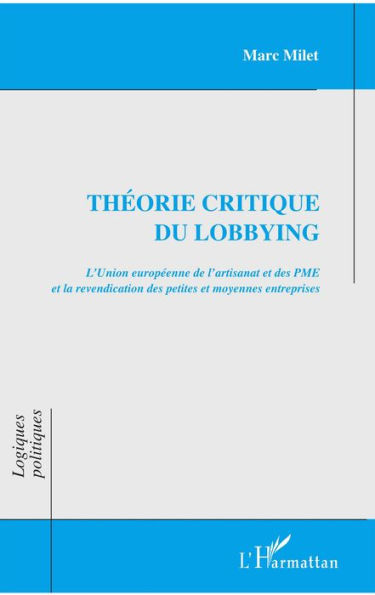 Marc Milet

THÉORIE CRITIQUE DU LOBBYING

L'Union européenne de l'artisanat et des PME et la revendication des petites et moyennes entreprises

Logiques politiques

L'Harmattan